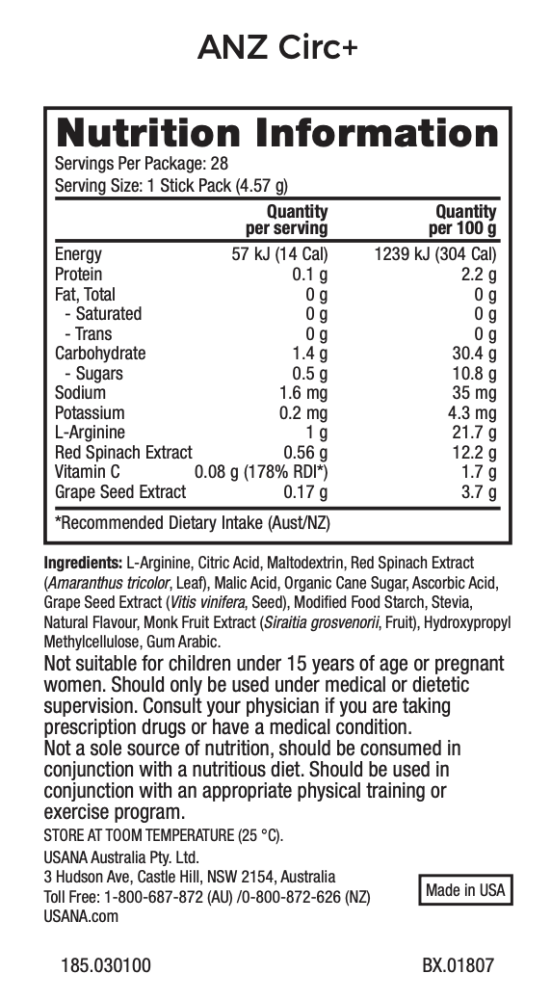 ANZ Circ+

Nutrition Information

Servings Per Package: 28
Serving Size: 1 Stick Pack (4.57 g)

| | Quantity per serving | Quantity per 100 g |
|---|---|---|
| Energy | 57 kJ (14 Cal) | 1239 kJ (304 Cal) |
| Protein | 0.1 g | 2.2 g |
| Fat, Total | 0 g | 0 g |
| - Saturated | 0 g | 0 g |
| - Trans | 0 g | 0 g |
| Carbohydrate | 1.4 g | 30.4 g |
| - Sugars | 0.5 g | 10.8 g |
| Sodium | 1.6 mg | 35 mg |
| Potassium | 0.2 mg | 4.3 mg |
| L-Arginine | 1 g | 21.7 g |
| Red Spinach Extract | 0.56 g | 12.2 g |
| Vitamin C | 0.08 g (178% RDI*) | 1.7 g |
| Grape Seed Extract | 0.17 g | 3.7 g |

*Recommended Dietary Intake (Aust/NZ)

Ingredients: L-Arginine, Citric Acid, Maltodextrin, Red Spinach Extract (Amaranthus tricolor, Leaf), Malic Acid, Organic Cane Sugar, Ascorbic Acid, Grape Seed Extract (Vitis vinifera, Seed), Modified Food Starch, Stevia, Natural Flavour, Monk Fruit Extract (Siraitia grosvenorii, Fruit), Hydroxypropyl Methylcellulose, Gum Arabic.

Not suitable for children under 15 years of age or pregnant women. Should only be used under medical or dietetic supervision. Consult your physician if you are taking prescription drugs or have a medical condition.
Not a sole source of nutrition, should be consumed in conjunction with a nutritious diet. Should be used in conjunction with an appropriate physical training or exercise program.

STORE AT TOOM TEMPERATURE (25 °C).
USANA Australia Pty. Ltd.
3 Hudson Ave, Castle Hill, NSW 2154, Australia
Toll Free: 1-800-687-872 (AU) /0-800-872-626 (NZ)
USANA.com

Made in USA

185.030100

BX.01807